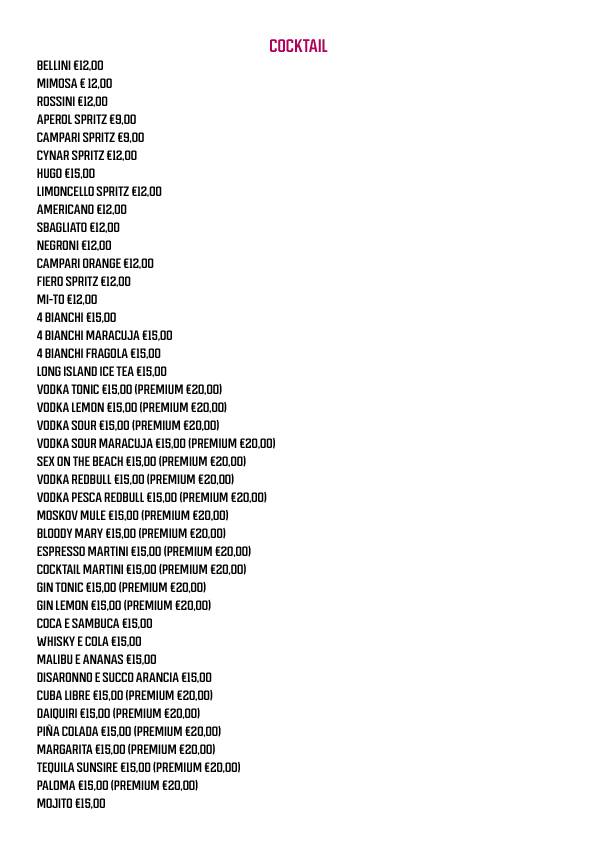 COCKTAIL

BELLINI €12,00
MIMOSA € 12,00
ROSSINI €12,00
APEROL SPRITZ €9,00
CAMPARI SPRITZ €9,00
CYNAR SPRITZ €12,00
HUGO €15,00
LIMONCELLO SPRITZ €12,00
AMERICANO €12,00
SBAGLIATO €12,00
NEGRONI €12,00
CAMPARI ORANGE €12,00
FIERO SPRITZ €12,00
MI-TO €12,00
4 BIANCHI €15,00
4 BIANCHI MARACUJA €15,00
4 BIANCHI FRAGOLA €15,00
LONG ISLAND ICE TEA €15,00
VODKA TONIC €15,00 (PREMIUM €20,00)
VODKA LEMON €15,00 (PREMIUM €20,00)
VODKA SOUR €15,00 (PREMIUM €20,00)
VODKA SOUR MARACUJA €15,00 (PREMIUM €20,00)
SEX ON THE BEACH €15,00 (PREMIUM €20,00)
VODKA REDBULL €15,00 (PREMIUM €20,00)
VODKA PESCA REDBULL €15,00 (PREMIUM €20,00)
MOSKOV MULE €15,00 (PREMIUM €20,00)
BLOODY MARY €15,00 (PREMIUM €20,00)
ESPRESSO MARTINI €15,00 (PREMIUM €20,00)
COCKTAIL MARTINI €15,00 (PREMIUM €20,00)
GIN TONIC €15,00 (PREMIUM €20,00)
GIN LEMON €15,00 (PREMIUM €20,00)
COCA E SAMBUCA €15,00
WHISKY E COLA €15,00
MALIBU E ANANAS €15,00
DISARONNO E SUCCO ARANCIA €15,00
CUBA LIBRE €15,00 (PREMIUM €20,00)
DAIQUIRI €15,00 (PREMIUM €20,00)
PIÑA COLADA €15,00 (PREMIUM €20,00)
MARGARITA €15,00 (PREMIUM €20,00)
TEQUILA SUNSIRE €15,00 (PREMIUM €20,00)
PALOMA €15,00 (PREMIUM €20,00)
MOJITO €15,00